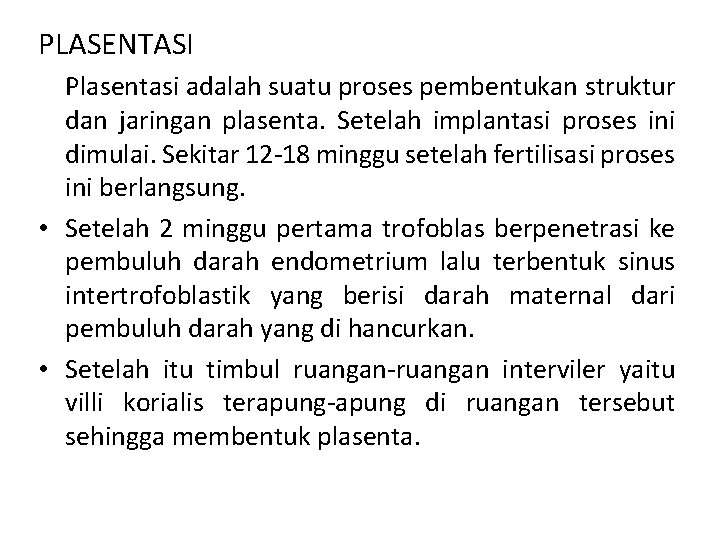 PLASENTASI

Plasentasi adalah suatu proses pembentukan struktur dan jaringan plasenta. Setelah implantasi proses ini dimulai. Sekitar 12-18 minggu setelah fertilisasi proses ini berlangsung.

• Setelah 2 minggu pertama trofoblas berpenetrasi ke pembuluh darah endometrium lalu terbentuk sinus intertrofoblastik yang berisi darah maternal dari pembuluh darah yang di hancurkan.

• Setelah itu timbul ruangan-ruangan interviler yaitu villi korialis terapung-apung di ruangan tersebut sehingga membentuk plasenta.